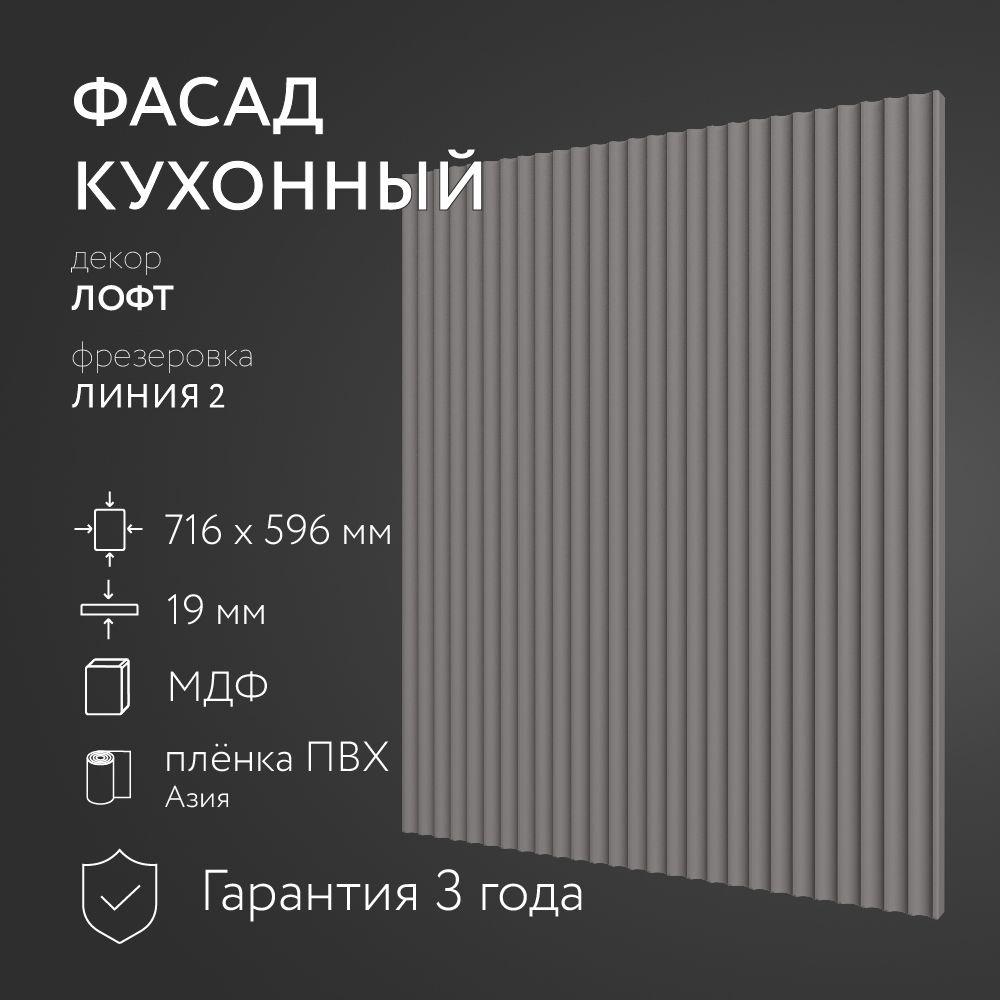 ФАСАД КУХОННЫЙ

декор
ЛОФТ

фрезеровка
ЛИНИЯ 2

716 x 596 мм

19 мм

МДФ

плёнка ПВХ
Азия

Гарантия 3 года